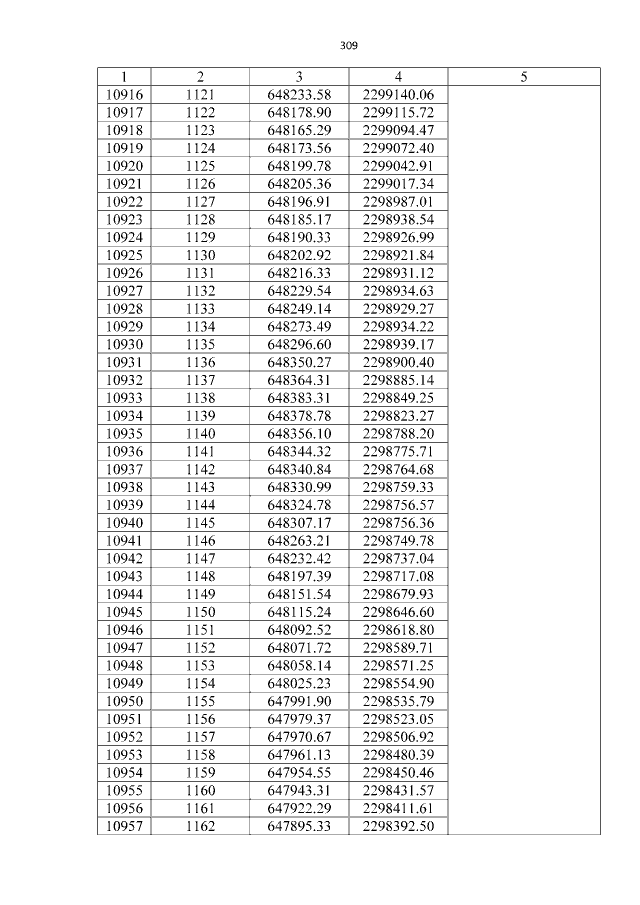 309

| 1 | 2 | 3 | 4 | 5 |
|---|---|---|---|---|
| 10916 | 1121 | 648233.58 | 2299140.06 | |
| 10917 | 1122 | 648178.90 | 2299115.72 | |
| 10918 | 1123 | 648165.29 | 2299094.47 | |
| 10919 | 1124 | 648173.56 | 2299072.40 | |
| 10920 | 1125 | 648199.78 | 2299042.91 | |
| 10921 | 1126 | 648205.36 | 2299017.34 | |
| 10922 | 1127 | 648196.91 | 2298987.01 | |
| 10923 | 1128 | 648185.17 | 2298938.54 | |
| 10924 | 1129 | 648190.33 | 2298926.99 | |
| 10925 | 1130 | 648202.92 | 2298921.84 | |
| 10926 | 1131 | 648216.33 | 2298931.12 | |
| 10927 | 1132 | 648229.54 | 2298934.63 | |
| 10928 | 1133 | 648249.14 | 2298929.27 | |
| 10929 | 1134 | 648273.49 | 2298934.22 | |
| 10930 | 1135 | 648296.60 | 2298939.17 | |
| 10931 | 1136 | 648350.27 | 2298900.40 | |
| 10932 | 1137 | 648364.31 | 2298885.14 | |
| 10933 | 1138 | 648383.31 | 2298849.25 | |
| 10934 | 1139 | 648378.78 | 2298823.27 | |
| 10935 | 1140 | 648356.10 | 2298788.20 | |
| 10936 | 1141 | 648344.32 | 2298775.71 | |
| 10937 | 1142 | 648340.84 | 2298764.68 | |
| 10938 | 1143 | 648330.99 | 2298759.33 | |
| 10939 | 1144 | 648324.78 | 2298756.57 | |
| 10940 | 1145 | 648307.17 | 2298756.36 | |
| 10941 | 1146 | 648263.21 | 2298749.78 | |
| 10942 | 1147 | 648232.42 | 2298737.04 | |
| 10943 | 1148 | 648197.39 | 2298717.08 | |
| 10944 | 1149 | 648151.54 | 2298679.93 | |
| 10945 | 1150 | 648115.24 | 2298646.60 | |
| 10946 | 1151 | 648092.52 | 2298618.80 | |
| 10947 | 1152 | 648071.72 | 2298589.71 | |
| 10948 | 1153 | 648058.14 | 2298571.25 | |
| 10949 | 1154 | 648025.23 | 2298554.90 | |
| 10950 | 1155 | 647991.90 | 2298535.79 | |
| 10951 | 1156 | 647979.37 | 2298523.05 | |
| 10952 | 1157 | 647970.67 | 2298506.92 | |
| 10953 | 1158 | 647961.13 | 2298480.39 | |
| 10954 | 1159 | 647954.55 | 2298450.46 | |
| 10955 | 1160 | 647943.31 | 2298431.57 | |
| 10956 | 1161 | 647922.29 | 2298411.61 | |
| 10957 | 1162 | 647895.33 | 2298392.50 | |